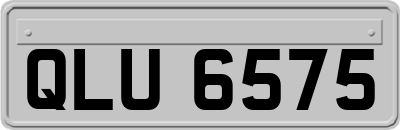 QLU 6575